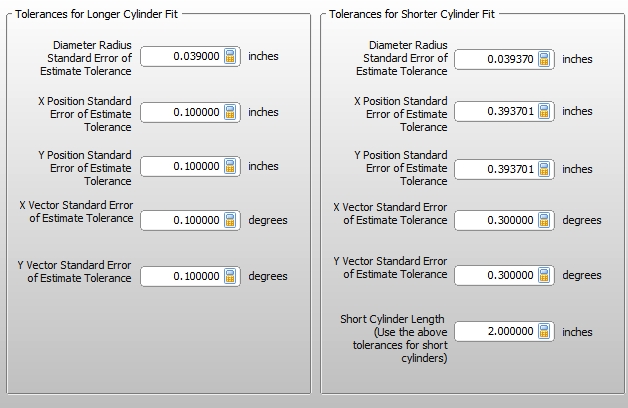 Tolerances for Longer Cylinder Fit

Diameter Radius Standard Error of Estimate Tolerance 0.039000 inches

X Position Standard Error of Estimate Tolerance 0.100000 inches

Y Position Standard Error of Estimate Tolerance 0.100000 inches

X Vector Standard Error of Estimate Tolerance 0.100000 degrees

Y Vector Standard Error of Estimate Tolerance 0.100000 degrees

Tolerances for Shorter Cylinder Fit

Diameter Radius Standard Error of Estimate Tolerance 0.039370 inches

X Position Standard Error of Estimate Tolerance 0.393701 inches

Y Position Standard Error of Estimate Tolerance 0.393701 inches

X Vector Standard Error of Estimate Tolerance 0.300000 degrees

Y Vector Standard Error of Estimate Tolerance 0.300000 degrees

Short Cylinder Length (Use the above tolerances for short cylinders) 2.000000 inches